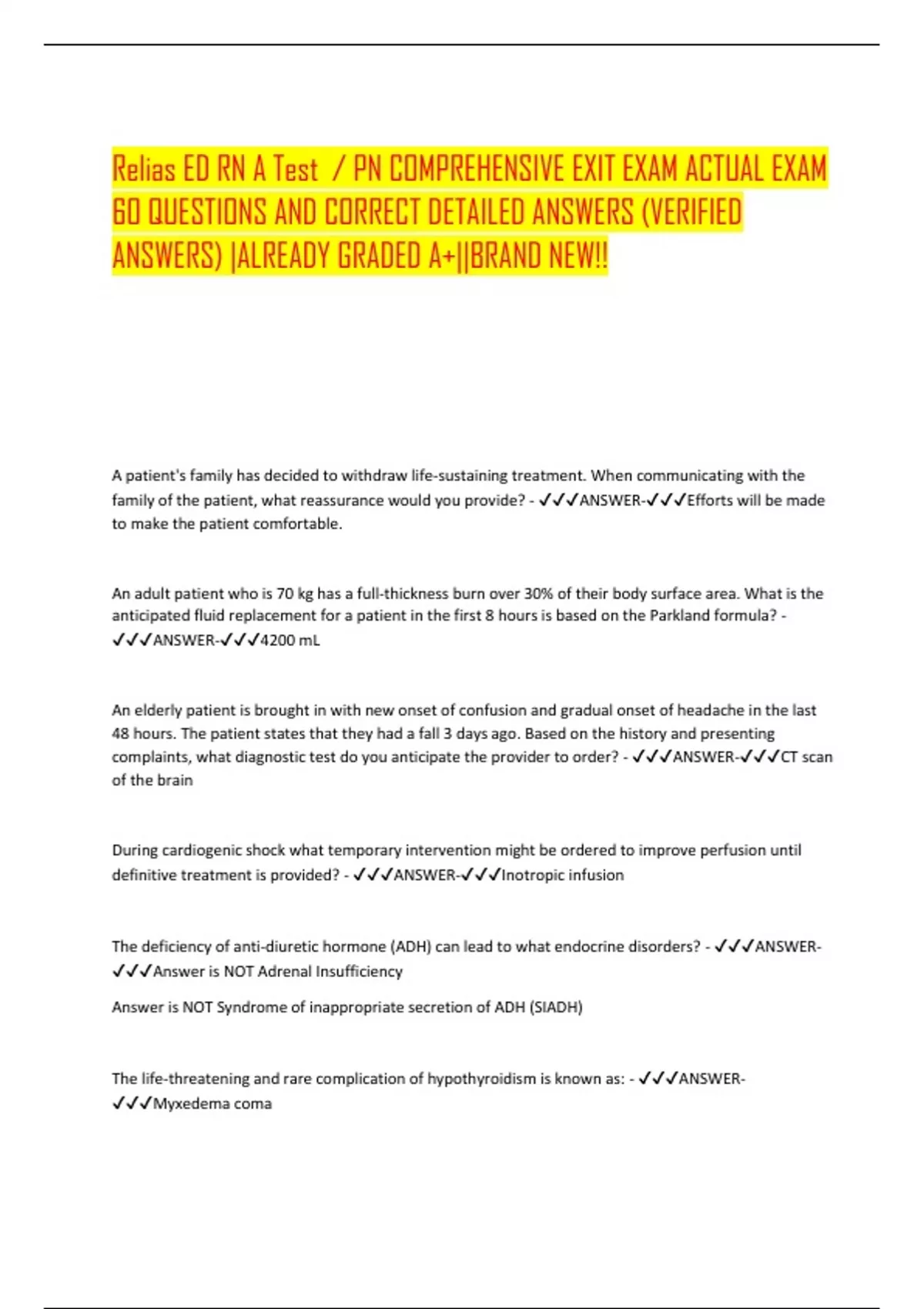 Relias ED RN A Test / PN COMPREHENSIVE EXIT EXAM ACTUAL EXAM 60 QUESTIONS AND CORRECT DETAILED ANSWERS (VERIFIED ANSWERS) |ALREADY GRADED A+||BRAND NEW!!

A patient's family has decided to withdraw life-sustaining treatment. When communicating with the family of the patient, what reassurance would you provide? - ✓✓✓ANSWER-✓✓✓Efforts will be made to make the patient comfortable.

An adult patient who is 70 kg has a full-thickness burn over 30% of their body surface area. What is the anticipated fluid replacement for a patient in the first 8 hours is based on the Parkland formula? - ✓✓✓ANSWER-✓✓✓4200 mL

An elderly patient is brought in with new onset of confusion and gradual onset of headache in the last 48 hours. The patient states that they had a fall 3 days ago. Based on the history and presenting complaints, what diagnostic test do you anticipate the provider to order? - ✓✓✓ANSWER-✓✓✓CT scan of the brain

During cardiogenic shock what temporary intervention might be ordered to improve perfusion until definitive treatment is provided? - ✓✓✓ANSWER-✓✓✓Inotropic infusion

The deficiency of anti-diuretic hormone (ADH) can lead to what endocrine disorders? - ✓✓✓ANSWER-✓✓✓Answer is NOT Adrenal Insufficiency

Answer is NOT Syndrome of inappropriate secretion of ADH (SIADH)

The life-threatening and rare complication of hypothyroidism is known as: - ✓✓✓ANSWER-✓✓✓Myxedema coma